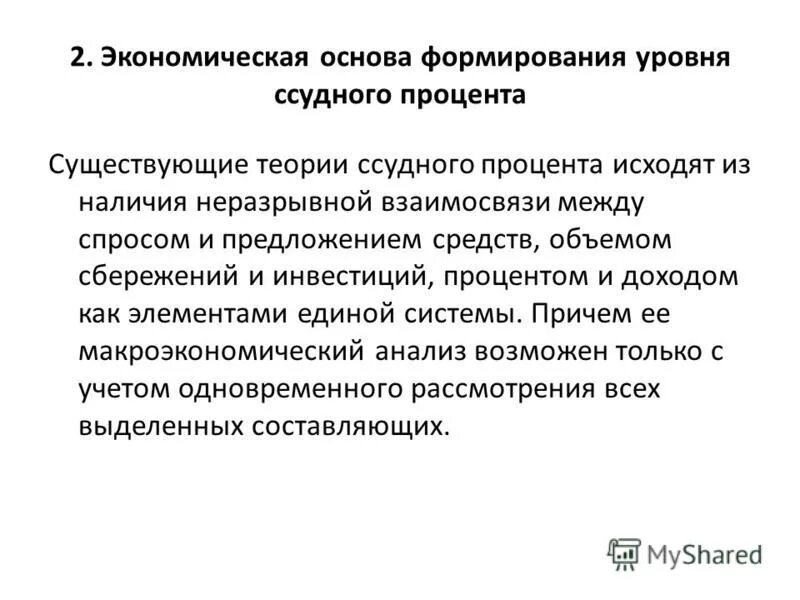 2. Экономическая основа формирования уровня ссудного процента

Существующие теории ссудного процента исходят из наличия неразрывной взаимосвязи между спросом и предложением средств, объемом сбережений и инвестиций, процентом и доходом как элементами единой системы. Причем ее макроэкономический анализ возможен только с учетом одновременного рассмотрения всех выделенных составляющих.

MyShared